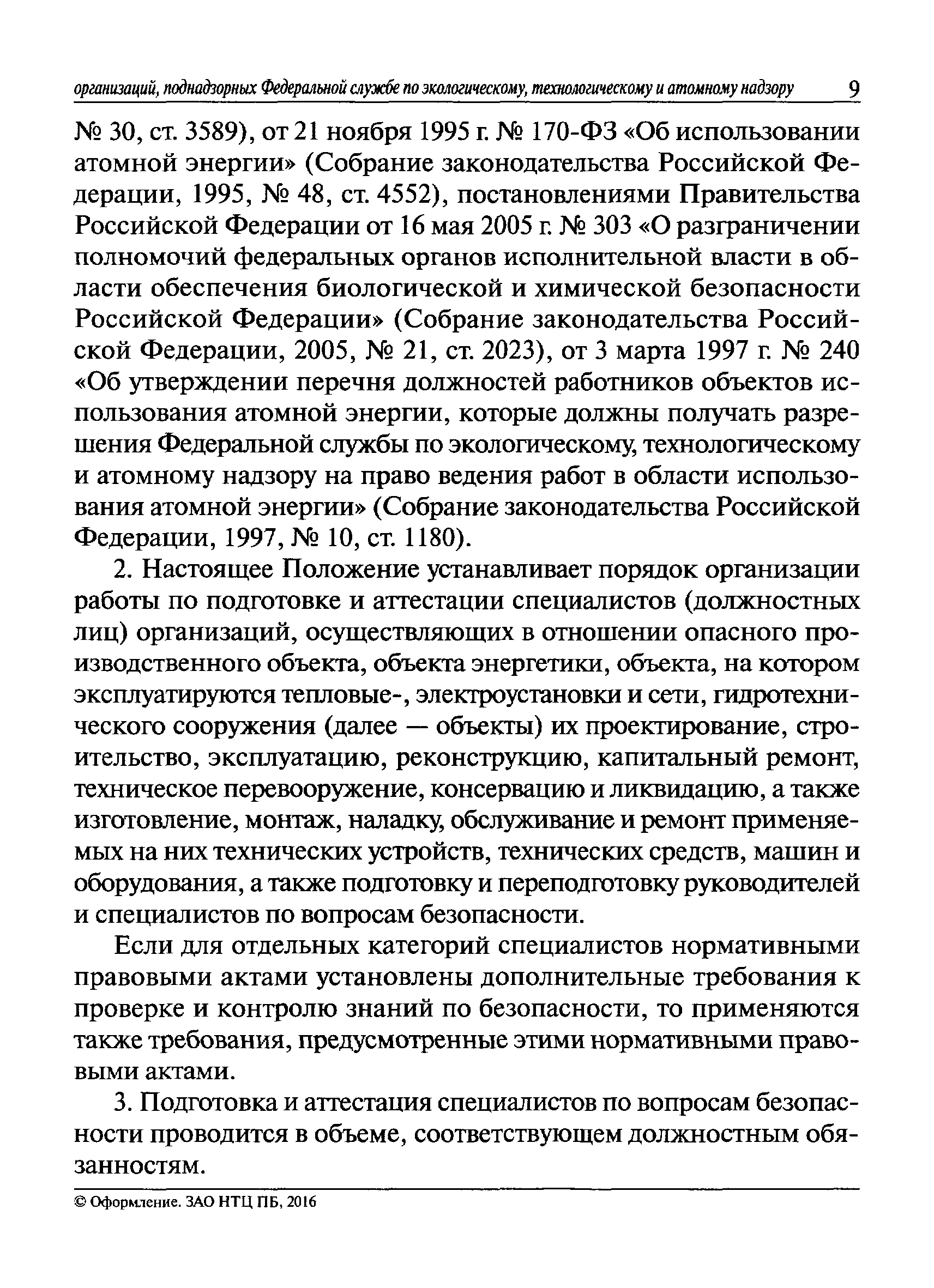 организаций, поднадзорных Федеральной службе по экологическому, технологическому и атомному надзору 9

№ 30, ст. 3589), от 21 ноября 1995 г. № 170-ФЗ «Об использовании атомной энергии» (Собрание законодательства Российской Федерации, 1995, № 48, ст. 4552), постановлениями Правительства Российской Федерации от 16 мая 2005 г. № 303 «О разграничении полномочий федеральных органов исполнительной власти в области обеспечения биологической и химической безопасности Российской Федерации» (Собрание законодательства Российской Федерации, 2005, № 21, ст. 2023), от 3 марта 1997 г. № 240 «Об утверждении перечня должностей работников объектов использования атомной энергии, которые должны получать разрешения Федеральной службы по экологическому, технологическому и атомному надзору на право ведения работ в области использования атомной энергии» (Собрание законодательства Российской Федерации, 1997, № 10, ст. 1180).

2. Настоящее Положение устанавливает порядок организации работы по подготовке и аттестации специалистов (должностных лиц) организаций, осуществляющих в отношении опасного производственного объекта, объекта энергетики, объекта, на котором эксплуатируются тепловые-, электроустановки и сети, гидротехнического сооружения (далее — объекты) их проектирование, строительство, эксплуатацию, реконструкцию, капитальный ремонт, техническое перевооружение, консервацию и ликвидацию, а также изготовление, монтаж, наладку, обслуживание и ремонт применяемых на них технических устройств, технических средств, машин и оборудования, а также подготовку и переподготовку руководителей и специалистов по вопросам безопасности.

Если для отдельных категорий специалистов нормативными правовыми актами установлены дополнительные требования к проверке и контролю знаний по безопасности, то применяются также требования, предусмотренные этими нормативными правовыми актами.

3. Подготовка и аттестация специалистов по вопросам безопасности проводится в объеме, соответствующем должностным обязанностям.

© Оформление. ЗАО НТЦ ПБ, 2016